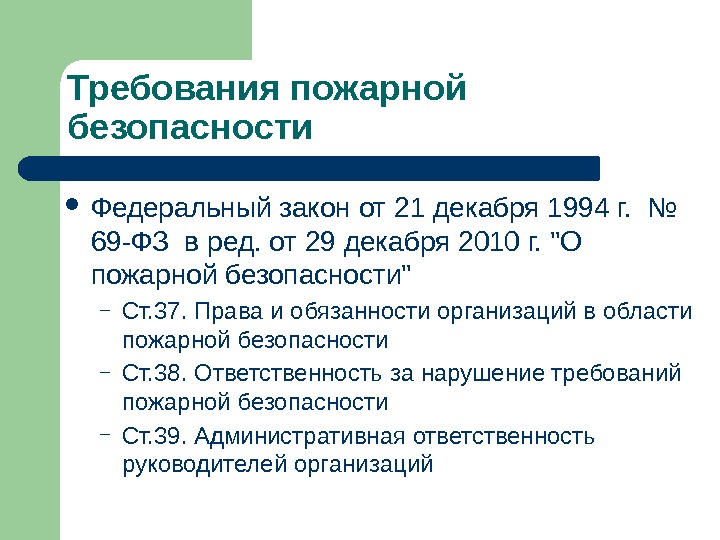 Требования пожарной безопасности

• Федеральный закон от 21 декабря 1994 г. № 69-ФЗ в ред. от 29 декабря 2010 г. "О пожарной безопасности"
– Ст.37. Права и обязанности организаций в области пожарной безопасности
– Ст.38. Ответственность за нарушение требований пожарной безопасности
– Ст.39. Административная ответственность руководителей организаций